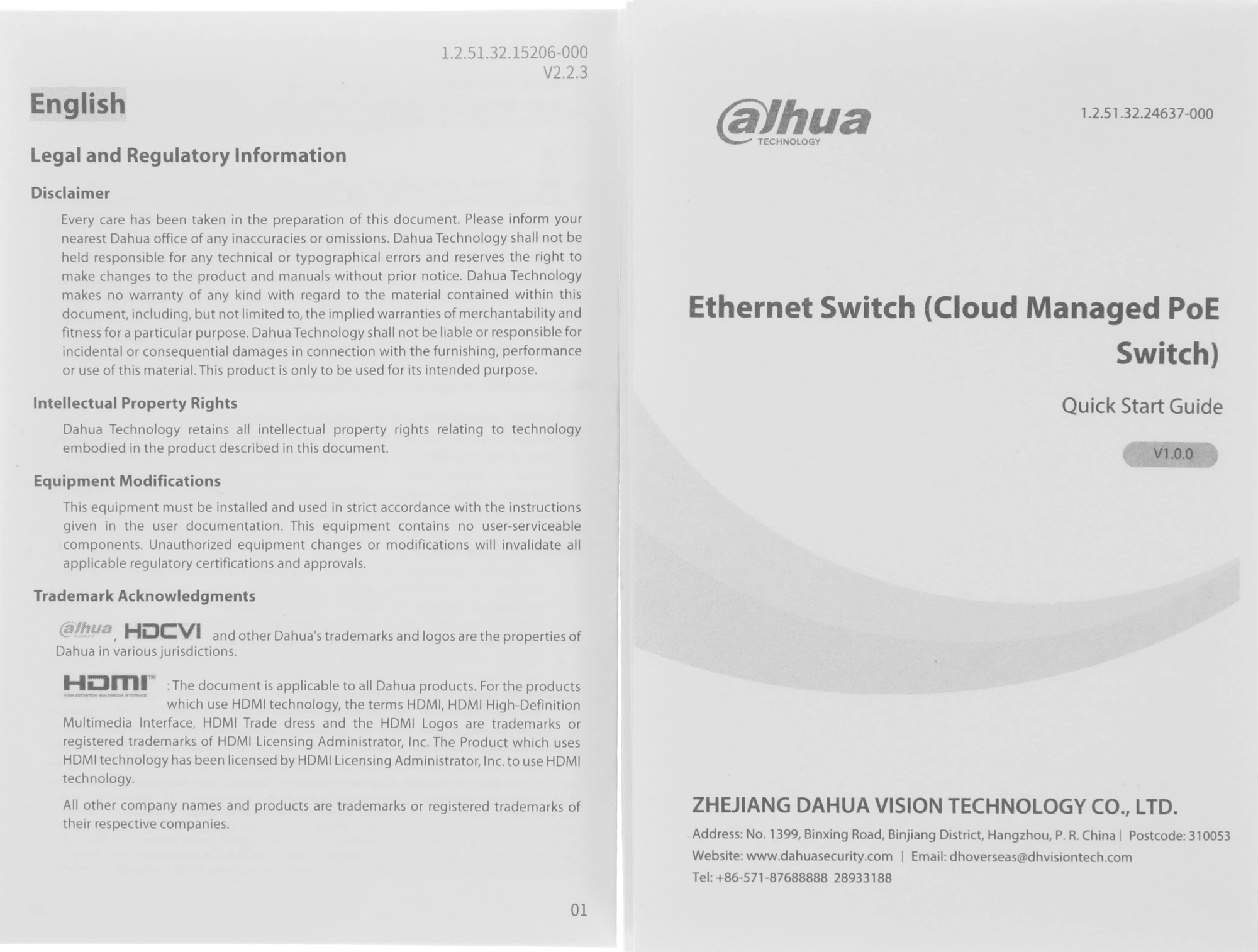 1.2.51.32.15206-000
V2.2.3

English

Legal and Regulatory Information

Disclaimer

Every care has been taken in the preparation of this document. Please inform your nearest Dahua office of any inaccuracies or omissions. Dahua Technology shall not be held responsible for any technical or typographical errors and reserves the right to make changes to the product and manuals without prior notice. Dahua Technology makes no warranty of any kind with regard to the material contained within this document, including, but not limited to, the implied warranties of merchantability and fitness for a particular purpose. Dahua Technology shall not be liable or responsible for incidental or consequential damages in connection with the furnishing, performance or use of this material. This product is only to be used for its intended purpose.

Intellectual Property Rights

Dahua Technology retains all intellectual property rights relating to technology embodied in the product described in this document.

Equipment Modifications

This equipment must be installed and used in strict accordance with the instructions given in the user documentation. This equipment contains no user-serviceable components. Unauthorized equipment changes or modifications will invalidate all applicable regulatory certifications and approvals.

Trademark Acknowledgments

alhua, HDCVI and other Dahua's trademarks and logos are the properties of Dahua in various jurisdictions.

HDMI™ : The document is applicable to all Dahua products. For the products which use HDMI technology, the terms HDMI, HDMI High-Definition Multimedia Interface, HDMI Trade dress and the HDMI Logos are trademarks or registered trademarks of HDMI Licensing Administrator, Inc. The Product which uses HDMI technology has been licensed by HDMI Licensing Administrator, Inc. to use HDMI technology.

All other company names and products are trademarks or registered trademarks of their respective companies.

01

alhua
TECHNOLOGY

1.2.51.32.24637-000

Ethernet Switch (Cloud Managed PoE Switch)

Quick Start Guide

V1.0.0

ZHEJIANG DAHUA VISION TECHNOLOGY CO., LTD.

Address: No. 1399, Binxing Road, Binjiang District, Hangzhou, P. R. China | Postcode: 310053
Website: www.dahuasecurity.com | Email: dhoverseas@dhvisiontech.com
Tel: +86-571-87688888 28933188